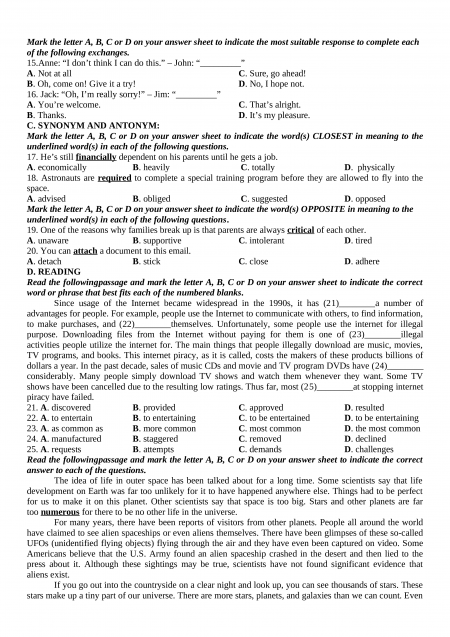 Mark the letter A, B, C or D on your answer sheet to indicate the most suitable response to complete each of the following exchanges.
15.Anne: "I don't think I can do this." – John: "_________"
A. Not at all
C. Sure, go ahead!
B. Oh, come on! Give it a try!
D. No, I hope not.
16. Jack: "Oh, I'm really sorry!" – Jim: "_________"
A. You're welcome.
C. That's alright.
B. Thanks.
D. It's my pleasure.
C. SYNONYM AND ANTONYM:
Mark the letter A, B, C or D on your answer sheet to indicate the word(s) CLOSEST in meaning to the underlined word(s) in each of the following questions.
17. He's still financially dependent on his parents until he gets a job.
A. economically
B. heavily
C. totally
D. physically
18. Astronauts are required to complete a special training program before they are allowed to fly into the space.
A. advised
B. obliged
C. suggested
D. opposed
Mark the letter A, B, C or D on your answer sheet to indicate the word(s) OPPOSITE in meaning to the underlined word(s) in each of the following questions.
19. One of the reasons why families break up is that parents are always critical of each other.
A. unaware
B. supportive
C. intolerant
D. tired
20. You can attach a document to this email.
A. detach
B. stick
C. close
D. adhere
D. READING
Read the followingpassage and mark the letter A, B, C or D on your answer sheet to indicate the correct word or phrase that best fits each of the numbered blanks.
Since usage of the Internet became widespread in the 1990s, it has (21)________a number of advantages for people. For example, people use the Internet to communicate with others, to find information, to make purchases, and (22)________themselves. Unfortunately, some people use the internet for illegal purpose. Downloading files from the Internet without paying for them is one of (23)________illegal activities people utilize the internet for. The main things that people illegally download are music, movies, TV programs, and books. This internet piracy, as it is called, costs the makers of these products billions of dollars a year. In the past decade, sales of music CDs and movie and TV program DVDs have (24)________ considerably. Many people simply download TV shows and watch them whenever they want. Some TV shows have been cancelled due to the resulting low ratings. Thus far, most (25)________at stopping internet piracy have failed.
21. A. discovered
B. provided
C. approved
D. resulted
22. A. to entertain
B. to entertaining
C. to be entertained
D. to be entertaining
23. A. as common as
B. more common
C. most common
D. the most common
24. A. manufactured
B. staggered
C. removed
D. declined
25. A. requests
B. attempts
C. demands
D. challenges
Read the followingpassage and mark the letter A, B, C or D on your answer sheet to indicate the correct answer to each of the questions.
The idea of life in outer space has been talked about for a long time. Some scientists say that life development on Earth was far too unlikely for it to have happened anywhere else. Things had to be perfect for us to make it on this planet. Other scientists say that space is too big. Stars and other planets are far too numerous for there to be no other life in the universe.
For many years, there have been reports of visitors from other planets. People all around the world have claimed to see alien spaceships or even aliens themselves. There have been glimpses of these so-called UFOs (unidentified flying objects) flying through the air and they have even been captured on video. Some Americans believe that the U.S. Army found an alien spaceship crashed in the desert and then lied to the press about it. Although these sightings may be true, scientists have not found significant evidence that aliens exist.
If you go out into the countryside on a clear night and look up, you can see thousands of stars. These stars make up a tiny part of our universe. There are more stars, planets, and galaxies than we can count. Even